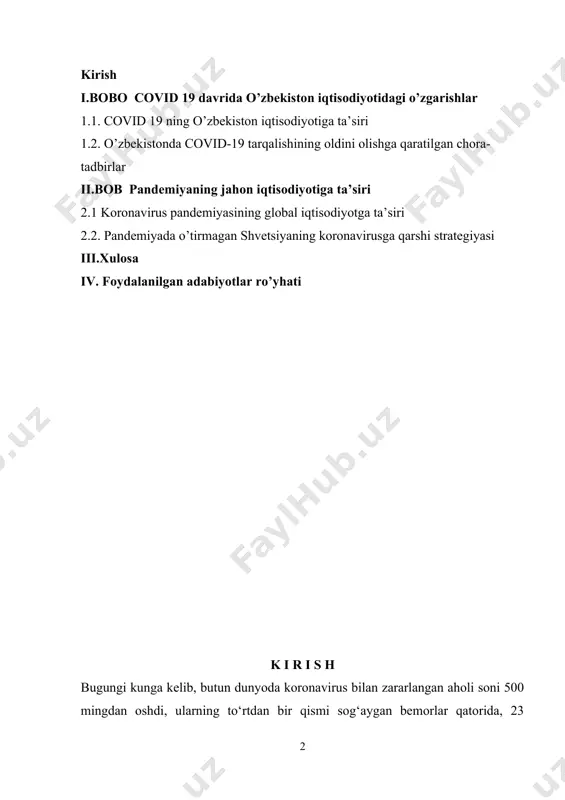 Kirish
I.BOBO COVID 19 davrida O'zbekiston iqtisodiyotidagi o'zgarishlar
1.1. COVID 19 ning O'zbekiston iqtisodiyotiga ta'siri
1.2. O'zbekistonda COVID-19 tarqalishining oldini olishga qaratilgan chora-tadbirlar
II.BOB Pandemiyaning jahon iqtisodiyotiga ta'siri
2.1 Koronavirus pandemiyasining global iqtisodiyotga ta'siri
2.2. Pandemiyada o'tirmagan Shvetsiyaning koronavirusga qarshi strategiyasi
III.Xulosa
IV. Foydalanilgan adabiyotlar ro'yhati

FaylHub.uz

K I R I S H

Bugungi kunga kelib, butun dunyoda koronavirus bilan zararlangan aholi soni 500 mingdan oshdi, ularning to'rtdan bir qismi sog'aygan bemorlar qatorida, 23

2